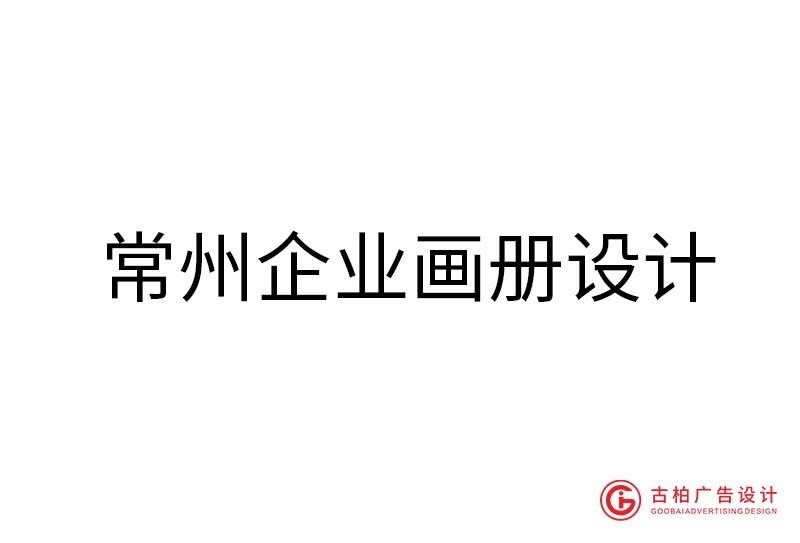 常州企业画册设计

古柏广告设计
GOOBAIADVERTISINGDESIGN